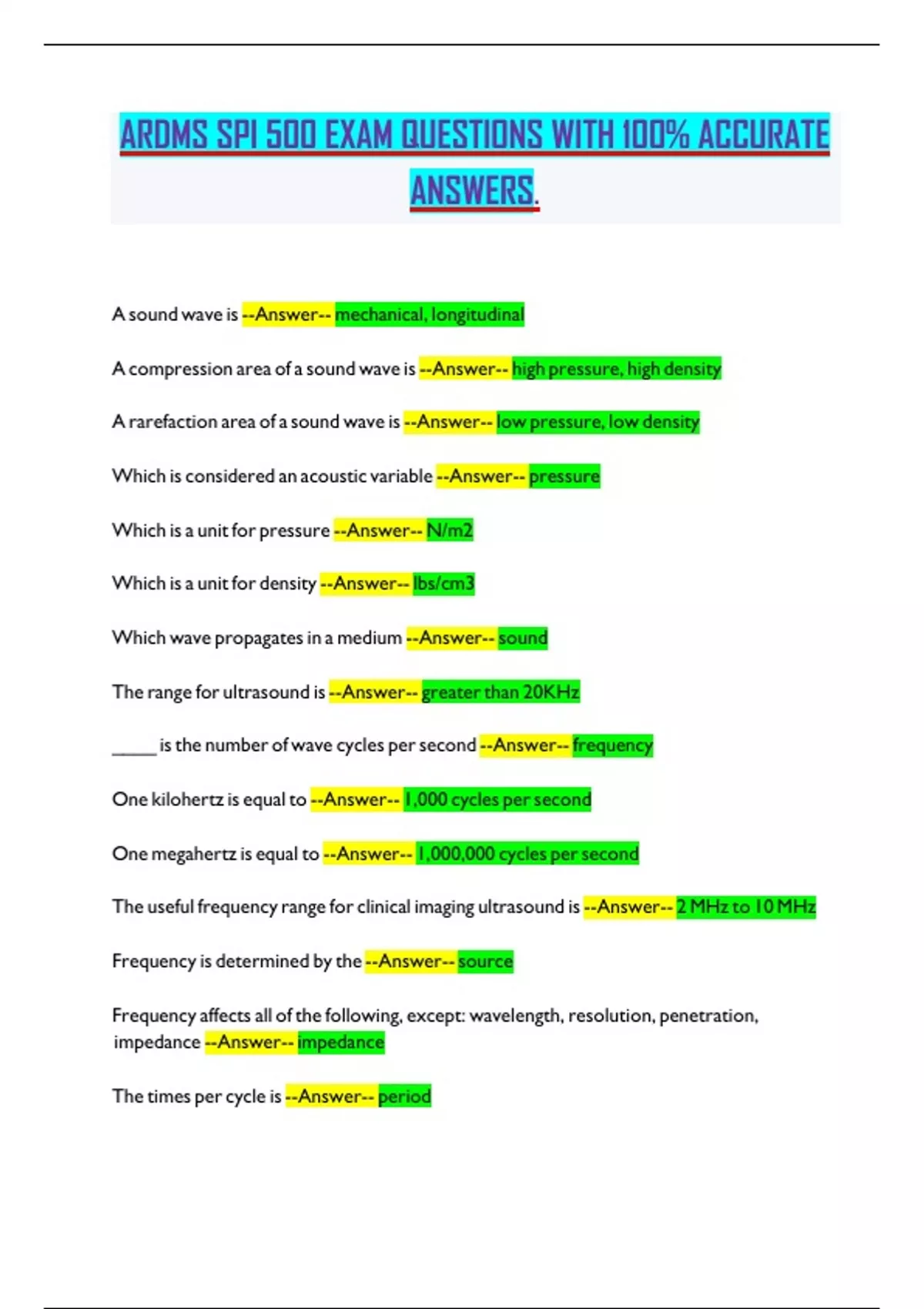 ARDMS SPI 500 EXAM QUESTIONS WITH 100% ACCURATE ANSWERS.

A sound wave is --Answer-- mechanical, longitudinal

A compression area of a sound wave is --Answer-- high pressure, high density

A rarefaction area of a sound wave is --Answer-- low pressure, low density

Which is considered an acoustic variable --Answer-- pressure

Which is a unit for pressure --Answer-- N/m2

Which is a unit for density --Answer-- lbs/cm3

Which wave propagates in a medium --Answer-- sound

The range for ultrasound is --Answer-- greater than 20KHz

_____ is the number of wave cycles per second --Answer-- frequency

One kilohertz is equal to --Answer-- 1,000 cycles per second

One megahertz is equal to --Answer-- 1,000,000 cycles per second

The useful frequency range for clinical imaging ultrasound is --Answer-- 2 MHz to 10 MHz

Frequency is determined by the --Answer-- source

Frequency affects all of the following, except: wavelength, resolution, penetration, impedance --Answer-- impedance

The times per cycle is --Answer-- period